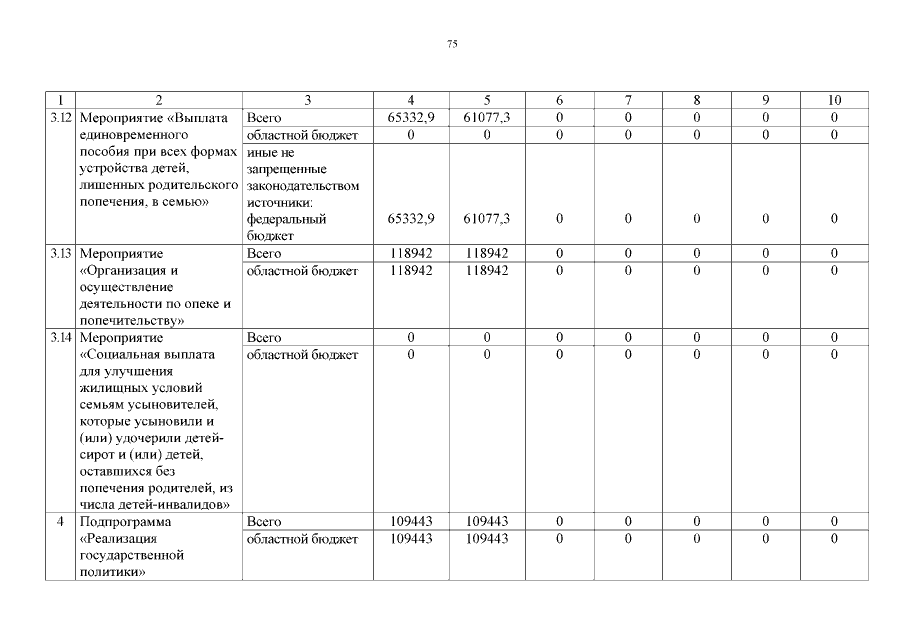 75

| 1 | 2 | 3 | 4 | 5 | 6 | 7 | 8 | 9 | 10 |
|---|---|---|---|---|---|---|---|---|---|
| 3.12 | Мероприятие «Выплата единовременного пособия при всех формах устройства детей, лишенных родительского попечения, в семью» | Всего | 65332,9 | 61077,3 | 0 | 0 | 0 | 0 | 0 |
| | | областной бюджет | 0 | 0 | 0 | 0 | 0 | 0 | 0 |
| | | иные не запрещенные законодательством источники: федеральный бюджет | 65332,9 | 61077,3 | 0 | 0 | 0 | 0 | 0 |
| 3.13 | Мероприятие «Организация и осуществление деятельности по опеке и попечительству» | Всего | 118942 | 118942 | 0 | 0 | 0 | 0 | 0 |
| | | областной бюджет | 118942 | 118942 | 0 | 0 | 0 | 0 | 0 |
| 3.14 | Мероприятие «Социальная выплата для улучшения жилищных условий семьям усыновителей, которые усыновили и (или) удочерили детей-сирот и (или) детей, оставшихся без попечения родителей, из числа детей-инвалидов» | Всего | 0 | 0 | 0 | 0 | 0 | 0 | 0 |
| | | областной бюджет | 0 | 0 | 0 | 0 | 0 | 0 | 0 |
| 4 | Подпрограмма «Реализация государственной политики» | Всего | 109443 | 109443 | 0 | 0 | 0 | 0 | 0 |
| | | областной бюджет | 109443 | 109443 | 0 | 0 | 0 | 0 | 0 |